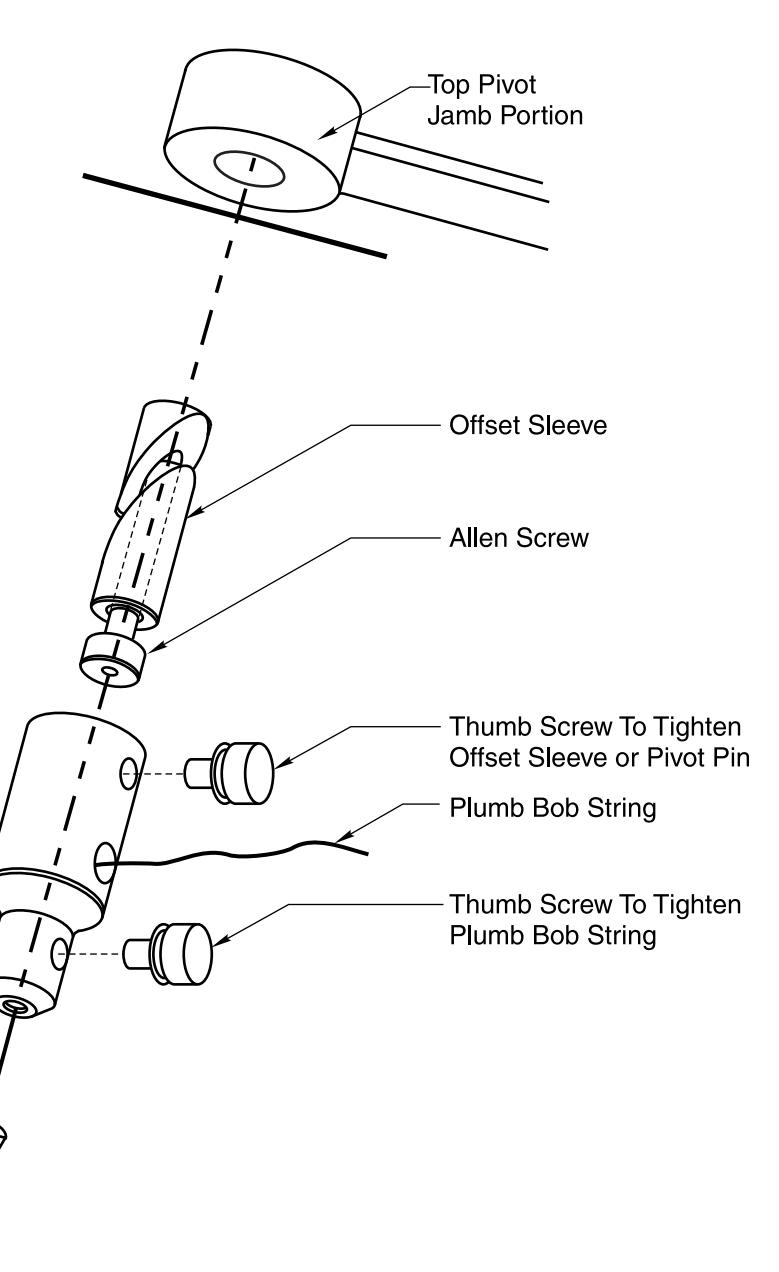 Top Pivot
Jamb Portion

Offset Sleeve

Allen Screw

Thumb Screw To Tighten
Offset Sleeve or Pivot Pin

Plumb Bob String

Thumb Screw To Tighten
Plumb Bob String